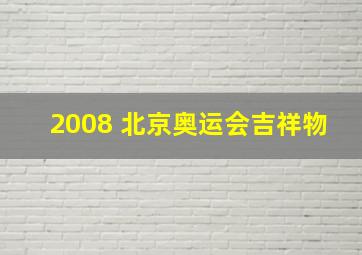 2008 北京奥运会吉祥物